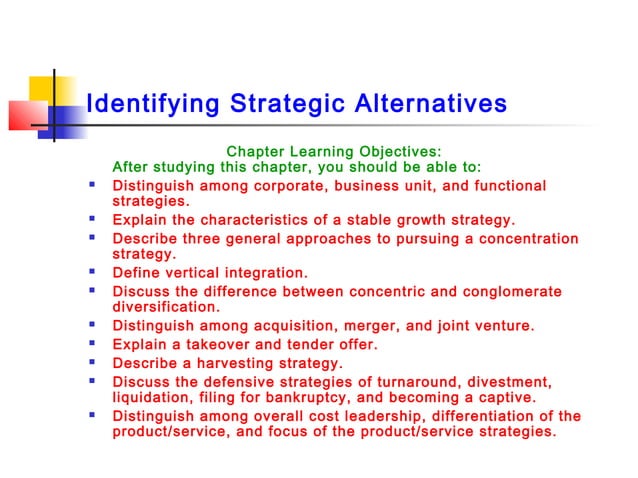 Identifying Strategic Alternatives

Chapter Learning Objectives:
After studying this chapter, you should be able to:

- Distinguish among corporate, business unit, and functional strategies.
- Explain the characteristics of a stable growth strategy.
- Describe three general approaches to pursuing a concentration strategy.
- Define vertical integration.
- Discuss the difference between concentric and conglomerate diversification.
- Distinguish among acquisition, merger, and joint venture.
- Explain a takeover and tender offer.
- Describe a harvesting strategy.
- Discuss the defensive strategies of turnaround, divestment, liquidation, filing for bankruptcy, and becoming a captive.
- Distinguish among overall cost leadership, differentiation of the product/service, and focus of the product/service strategies.